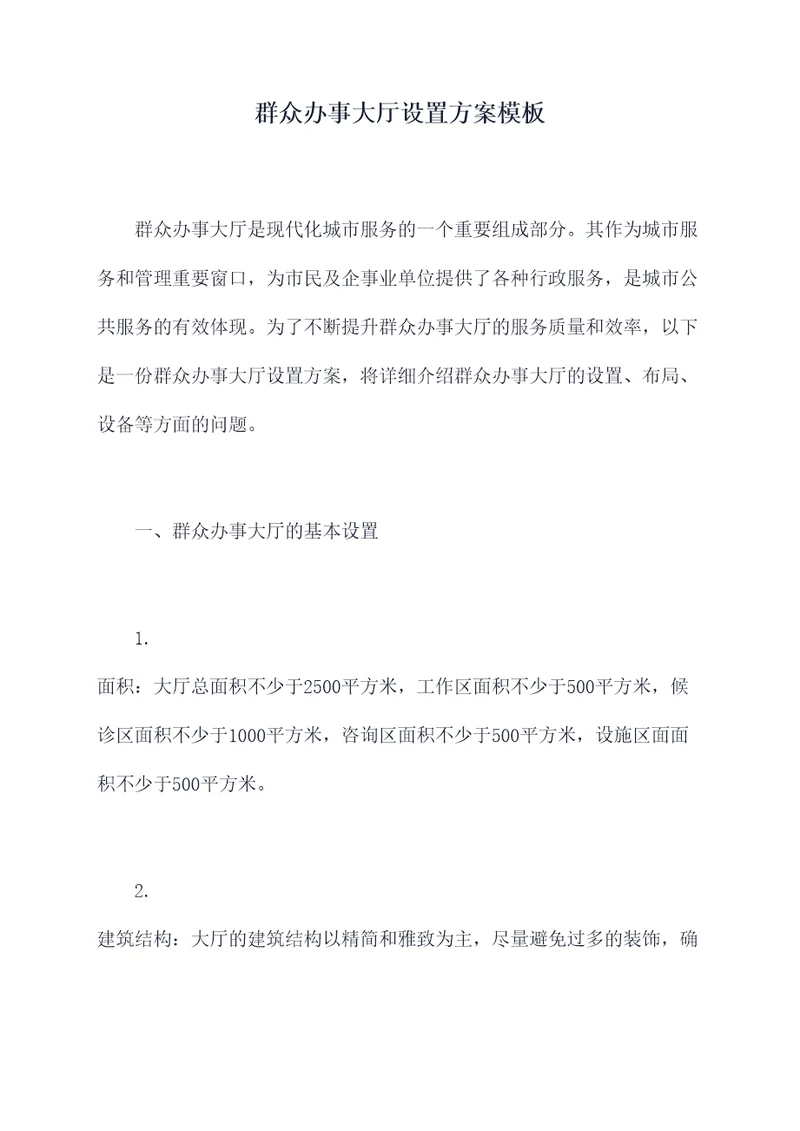 群众办事大厅设置方案模板

群众办事大厅是现代化城市服务的一个重要组成部分。其作为城市服务和管理重要窗口，为市民及企事业单位提供了各种行政服务，是城市公共服务的有效体现。为了不断提升群众办事大厅的服务质量和效率，以下是一份群众办事大厅设置方案，将详细介绍群众办事大厅的设置、布局、设备等方面的问题。

一、群众办事大厅的基本设置

1.

面积：大厅总面积不少于2500平方米，工作区面积不少于500平方米，候诊区面积不少于1000平方米，咨询区面积不少于500平方米，设施区面面积不少于500平方米。

2.

建筑结构：大厅的建筑结构以精简和雅致为主，尽量避免过多的装饰，确